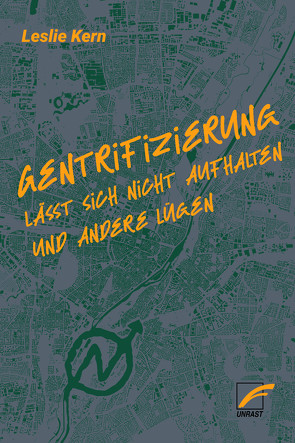 Leslie Kern

GENTRIFIZIERUNG

LÄSST SICH NICHT AUFHALTEN UND ANDERE LÜGEN

UNRAST